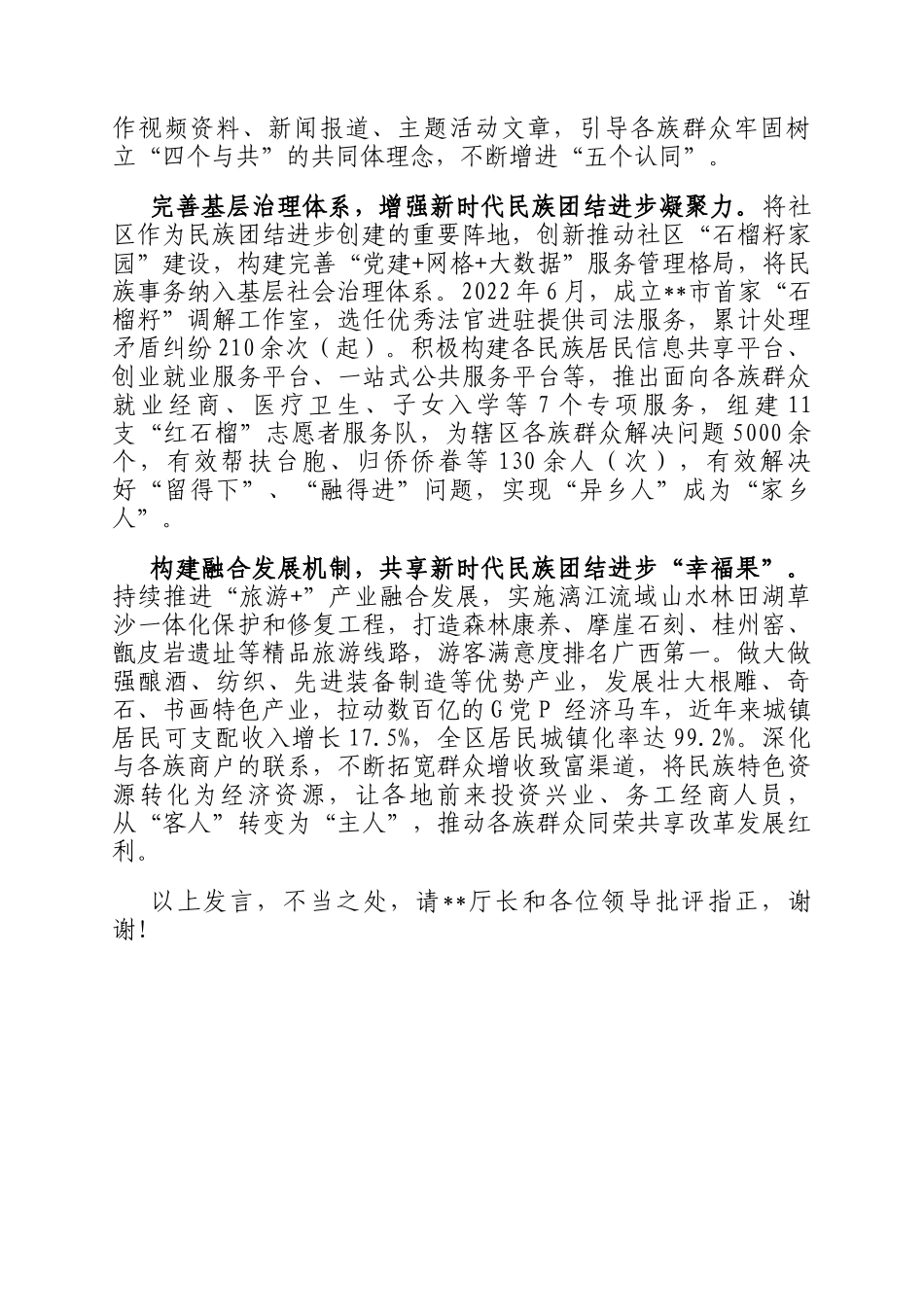 作视频资料、新闻报道、主题活动文章，引导各族群众牢固树立“四个与共”的共同体理念，不断增进“五个认同”。

完善基层治理体系，增强新时代民族团结进步凝聚力。将社区作为民族团结进步创建的重要阵地，创新推动社区“石榴籽家园”建设，构建完善“党建+网格+大数据”服务管理格局，将民族事务纳入基层社会治理体系。2022年6月，成立**市首家“石榴籽”调解工作室，选任优秀法官进驻提供司法服务，累计处理矛盾纠纷210余次（起）。积极构建各民族居民信息共享平台、创业就业服务平台、一站式公共服务平台等，推出面向各族群众就业经商、医疗卫生、子女入学等7个专项服务，组建11支“红石榴”志愿者服务队，为辖区各族群众解决问题5000余个，有效帮扶台胞、归侨侨眷等130余人（次），有效解决好“留得下”、“融得进”问题，实现“异乡人”成为“家乡人”。

构建融合发展机制，共享新时代民族团结进步“幸福果”。持续推进“旅游+”产业融合发展，实施漓江流域山水林田湖草沙一体化保护和修复工程，打造森林康养、摩崖石刻、桂州窑、甑皮岩遗址等精品旅游线路，游客满意度排名广西第一。做大做强酿酒、纺织、先进装备制造等优势产业，发展壮大根雕、奇石、书画特色产业，拉动数百亿的G党P经济马车，近年来城镇居民可支配收入增长17.5%，全区居民城镇化率达99.2%。深化与各族商户的联系，不断拓宽群众增收致富渠道，将民族特色资源转化为经济资源，让各地前来投资兴业、务工经商人员，从“客人”转变为“主人”，推动各族群众同荣共享改革发展红利。

以上发言，不当之处，请**厅长和各位领导批评指正，谢谢!